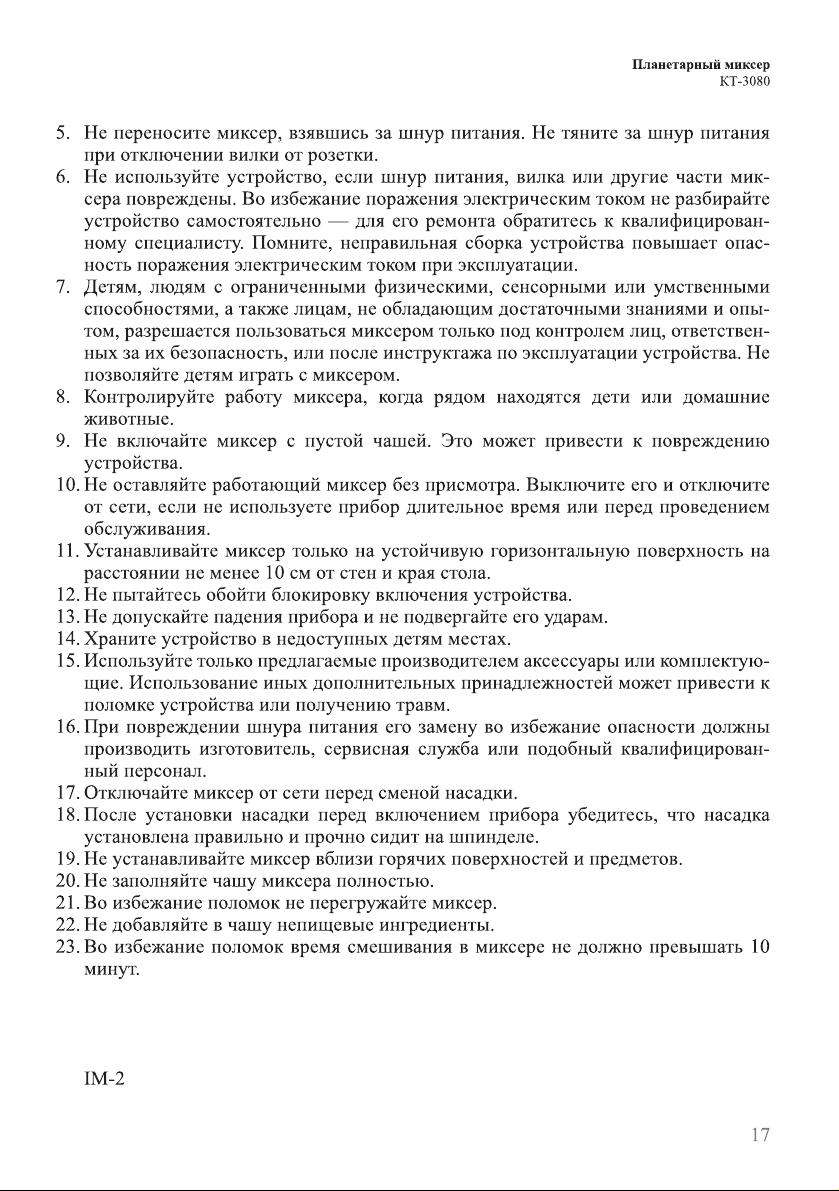 Планетарный миксер
КТ-3080

5. Не переносите миксер, взявшись за шнур питания. Не тяните за шнур питания при отключении вилки от розетки.
6. Не используйте устройство, если шнур питания, вилка или другие части миксера повреждены. Во избежание поражения электрическим током не разбирайте устройство самостоятельно — для его ремонта обратитесь к квалифицированному специалисту. Помните, неправильная сборка устройства повышает опасность поражения электрическим током при эксплуатации.
7. Детям, людям с ограниченными физическими, сенсорными или умственными способностями, а также лицам, не обладающим достаточными знаниями и опытом, разрешается пользоваться миксером только под контролем лиц, ответственных за их безопасность, или после инструктажа по эксплуатации устройства. Не позволяйте детям играть с миксером.
8. Контролируйте работу миксера, когда рядом находятся дети или домашние животные.
9. Не включайте миксер с пустой чашей. Это может привести к повреждению устройства.
10. Не оставляйте работающий миксер без присмотра. Выключите его и отключите от сети, если не используете прибор длительное время или перед проведением обслуживания.
11. Устанавливайте миксер только на устойчивую горизонтальную поверхность на расстоянии не менее 10 см от стен и края стола.
12. Не пытайтесь обойти блокировку включения устройства.
13. Не допускайте падения прибора и не подвергайте его ударам.
14. Храните устройство в недоступных детям местах.
15. Используйте только предлагаемые производителем аксессуары или комплектующие. Использование иных дополнительных принадлежностей может привести к поломке устройства или получению травм.
16. При повреждении шнура питания его замену во избежание опасности должны производить изготовитель, сервисная служба или подобный квалифицированный персонал.
17. Отключайте миксер от сети перед сменой насадки.
18. После установки насадки перед включением прибора убедитесь, что насадка установлена правильно и прочно сидит на шпинделе.
19. Не устанавливайте миксер вблизи горячих поверхностей и предметов.
20. Не заполняйте чашу миксера полностью.
21. Во избежание поломок не перегружайте миксер.
22. Не добавляйте в чашу непищевые ингредиенты.
23. Во избежание поломок время смешивания в миксере не должно превышать 10 минут.

IM-2

17